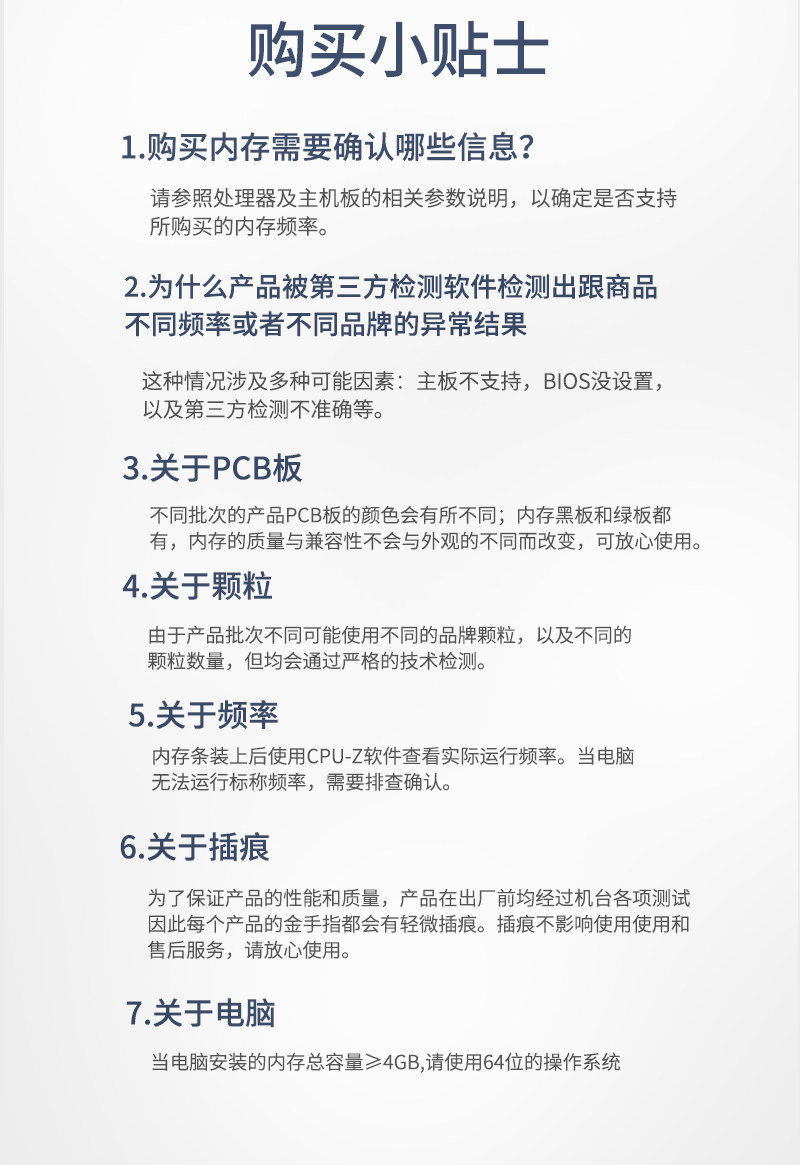 购买小贴士

1.购买内存需要确认哪些信息？

请参照处理器及主机板的相关参数说明，以确定是否支持所购买的内存频率。

2.为什么产品被第三方检测软件检测出跟商品不同频率或者不同品牌的异常结果

这种情况涉及多种可能因素：主板不支持，BIOS没设置，以及第三方检测不准确等。

3.关于PCB板

不同批次的产品PCB板的颜色会有所不同；内存黑板和绿板都有，内存的质量与兼容性不会与外观的不同而改变，可放心使用。

4.关于颗粒

由于产品批次不同可能使用不同的品牌颗粒，以及不同的颗粒数量，但均会通过严格的技术检测。

5.关于频率

内存条装上后使用CPU-Z软件查看实际运行频率。当电脑无法运行标称频率，需要排查确认。

6.关于插痕

为了保证产品的性能和质量，产品在出厂前均经过机台各项测试因此每个产品的金手指都会有轻微插痕。插痕不影响使用使用和售后服务，请放心使用。

7.关于电脑

当电脑安装的内存总容量≥4GB,请使用64位的操作系统